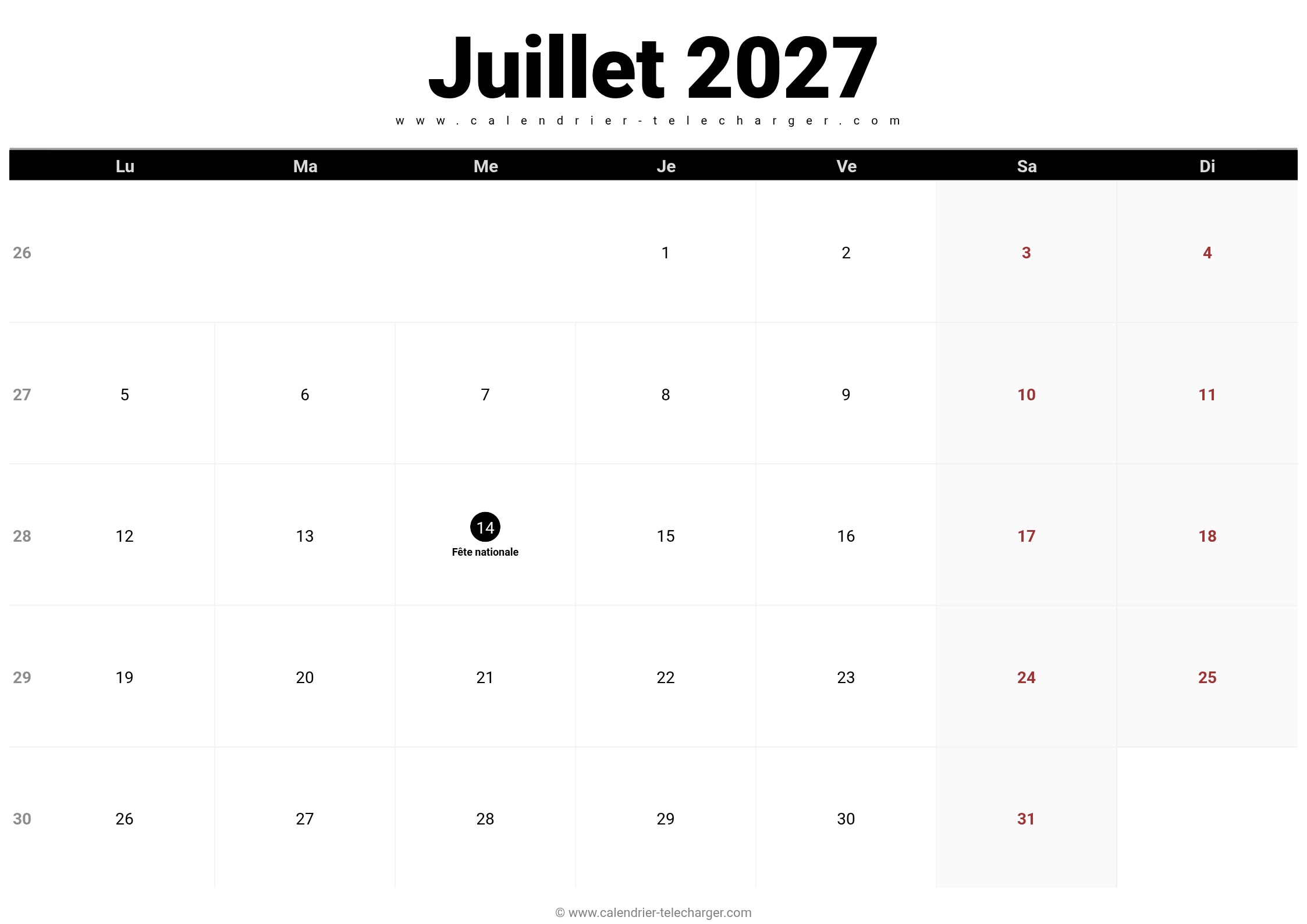 Juillet 2027

www.calendrier-telecharger.com

| | Lu | Ma | Me | Je | Ve | Sa | Di |
|---|---|---|---|---|---|---|---|
| 26 | | | | 1 | 2 | 3 | 4 |
| 27 | 5 | 6 | 7 | 8 | 9 | 10 | 11 |
| 28 | 12 | 13 | 14 Fête nationale | 15 | 16 | 17 | 18 |
| 29 | 19 | 20 | 21 | 22 | 23 | 24 | 25 |
| 30 | 26 | 27 | 28 | 29 | 30 | 31 | |

© www.calendrier-telecharger.com